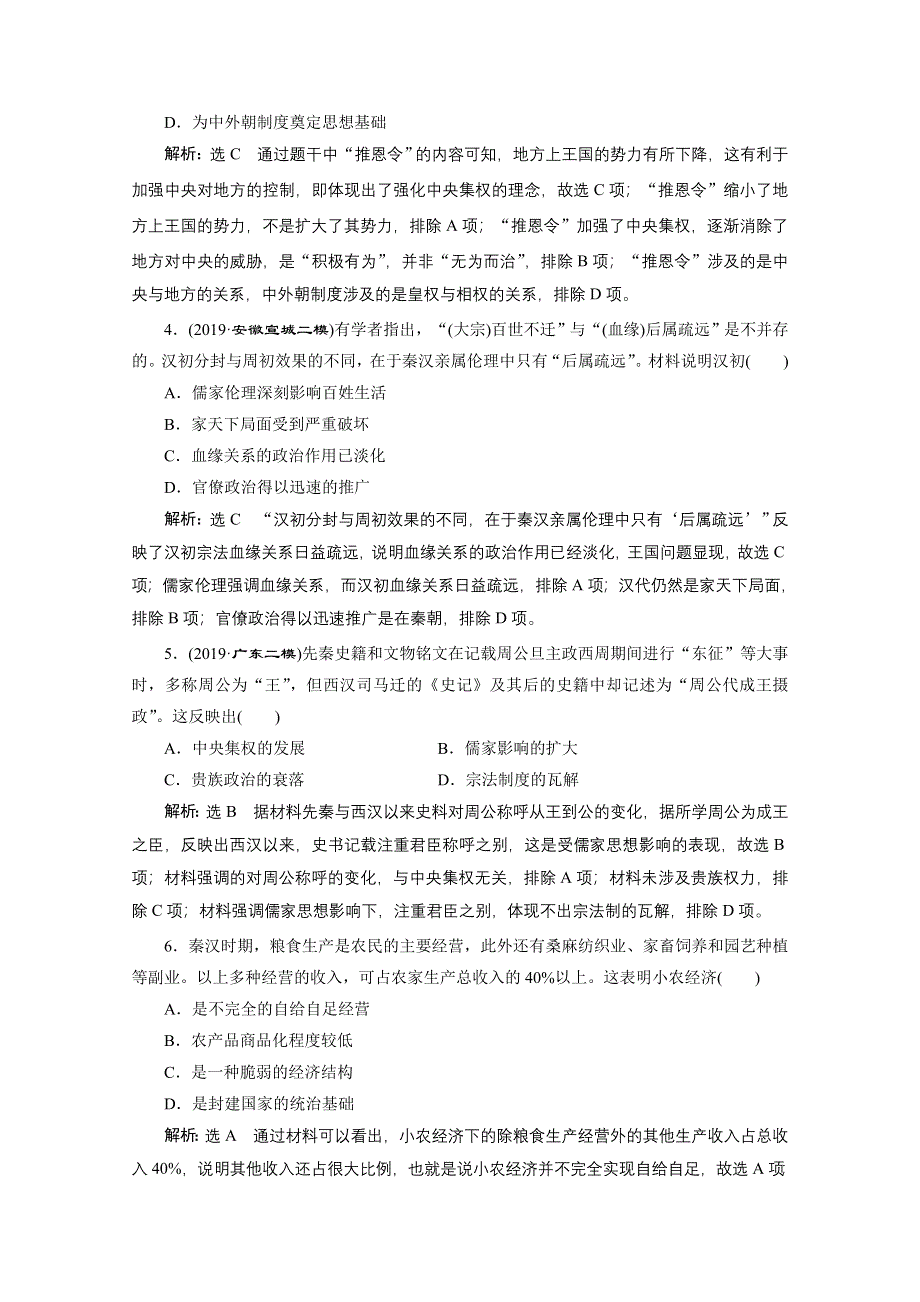 D．为中外朝制度奠定思想基础

解析：选 C　通过题干中“推恩令”的内容可知，地方上王国的势力有所下降，这有利于加强中央对地方的控制，即体现出了强化中央集权的理念，故选 C 项；“推恩令”缩小了地方上王国的势力，不是扩大了其势力，排除 A 项；“推恩令”加强了中央集权，逐渐消除了地方对中央的威胁，是“积极有为”，并非“无为而治”，排除 B 项；“推恩令”涉及的是中央与地方的关系，中外朝制度涉及的是皇权与相权的关系，排除 D 项。

4．(2019·安徽宣城二模)有学者指出，“(大宗)百世不迁”与“(血缘)后属疏远”是不并存的。汉初分封与周初效果的不同，在于秦汉亲属伦理中只有“后属疏远”。材料说明汉初(　　)

A．儒家伦理深刻影响百姓生活

B．家天下局面受到严重破坏

C．血缘关系的政治作用已淡化

D．官僚政治得以迅速的推广

解析：选 C　“汉初分封与周初效果的不同，在于秦汉亲属伦理中只有‘后属疏远’”反映了汉初宗法血缘关系日益疏远，说明血缘关系的政治作用已经淡化，王国问题显现，故选 C 项；儒家伦理强调血缘关系，而汉初血缘关系日益疏远，排除 A 项；汉代仍然是家天下局面，排除 B 项；官僚政治得以迅速推广是在秦朝，排除 D 项。

5．(2019·广东二模)先秦史籍和文物铭文在记载周公旦主政西周期间进行“东征”等大事时，多称周公为“王”，但西汉司马迁的《史记》及其后的史籍中却记述为“周公代成王摄政”。这反映出(　　)

A．中央集权的发展　　　　　B．儒家影响的扩大

C．贵族政治的衰落　　　　　D．宗法制度的瓦解

解析：选 B　据材料先秦与西汉以来史料对周公称呼从王到公的变化，据所学周公为成王之臣，反映出西汉以来，史书记载注重君臣称呼之别，这是受儒家思想影响的表现，故选 B 项；材料强调的对周公称呼的变化，与中央集权无关，排除 A 项；材料未涉及贵族权力，排除 C 项；材料强调儒家思想影响下，注重君臣之别，体现不出宗法制的瓦解，排除 D 项。

6．秦汉时期，粮食生产是农民的主要经营，此外还有桑麻纺织业、家畜饲养和园艺种植等副业。以上多种经营的收入，可占农家生产总收入的 40%以上。这表明小农经济(　　)

A．是不完全的自给自足经营

B．农产品商品化程度较低

C．是一种脆弱的经济结构

D．是封建国家的统治基础

解析：选 A　通过材料可以看出，小农经济下的除粮食生产经营外的其他生产收入占总收入 40%，说明其他收入还占很大比例，也就是说小农经济并不完全实现自给自足，故选 A 项